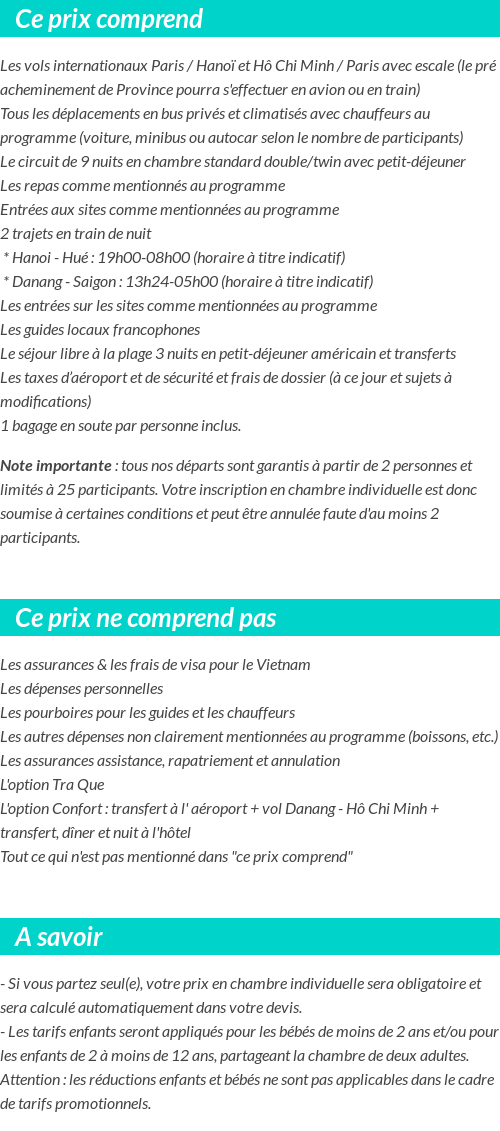 Ce prix comprend

Les vols internationaux Paris / Hanoï et Hô Chi Minh / Paris avec escale (le pré acheminement de Province pourra s'effectuer en avion ou en train)
Tous les déplacements en bus privés et climatisés avec chauffeurs au programme (voiture, minibus ou autocar selon le nombre de participants)
Le circuit de 9 nuits en chambre standard double/twin avec petit-déjeuner
Les repas comme mentionnés au programme
Entrées aux sites comme mentionnées au programme
2 trajets en train de nuit
* Hanoi - Hué : 19h00-08h00 (horaire à titre indicatif)
* Danang - Saigon : 13h24-05h00 (horaire à titre indicatif)
Les entrées sur les sites comme mentionnées au programme
Les guides locaux francophones
Le séjour libre à la plage 3 nuits en petit-déjeuner américain et transferts
Les taxes d'aéroport et de sécurité et frais de dossier (à ce jour et sujets à modifications)
1 bagage en soute par personne inclus.

Note importante : tous nos départs sont garantis à partir de 2 personnes et limités à 25 participants. Votre inscription en chambre individuelle est donc soumise à certaines conditions et peut être annulée faute d'au moins 2 participants.

Ce prix ne comprend pas

Les assurances & les frais de visa pour le Vietnam
Les dépenses personnelles
Les pourboires pour les guides et les chauffeurs
Les autres dépenses non clairement mentionnées au programme (boissons, etc.)
Les assurances assistance, rapatriement et annulation
L'option Tra Que
L'option Confort : transfert à l' aéroport + vol Danang - Hô Chi Minh + transfert, dîner et nuit à l'hôtel
Tout ce qui n'est pas mentionné dans "ce prix comprend"

A savoir

- Si vous partez seul(e), votre prix en chambre individuelle sera obligatoire et sera calculé automatiquement dans votre devis.
- Les tarifs enfants seront appliqués pour les bébés de moins de 2 ans et/ou pour les enfants de 2 à moins de 12 ans, partageant la chambre de deux adultes.
Attention : les réductions enfants et bébés ne sont pas applicables dans le cadre de tarifs promotionnels.